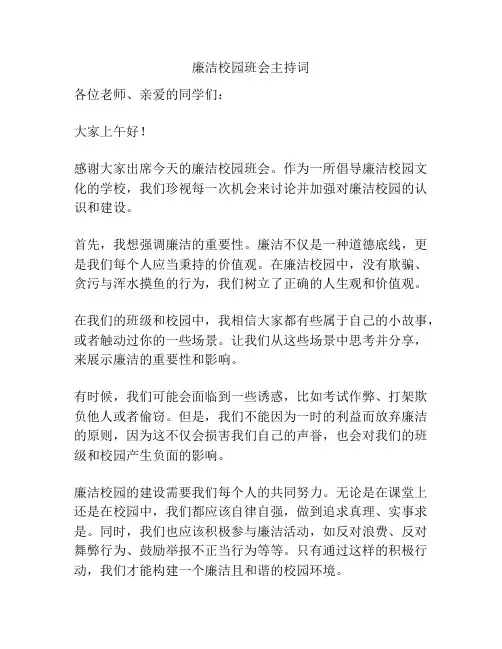 廉洁校园班会主持词

各位老师、亲爱的同学们：

大家上午好！

感谢大家出席今天的廉洁校园班会。作为一所倡导廉洁校园文化的学校，我们珍视每一次机会来讨论并加强对廉洁校园的认识和建设。

首先，我想强调廉洁的重要性。廉洁不仅是一种道德底线，更是我们每个人应当秉持的价值观。在廉洁校园中，没有欺骗、贪污与浑水摸鱼的行为，我们树立了正确的人生观和价值观。

在我们的班级和校园中，我相信大家都有些属于自己的小故事，或者触动过你的一些场景。让我们从这些场景中思考并分享，来展示廉洁的重要性和影响。

有时候，我们可能会面临到一些诱惑，比如考试作弊、打架欺负他人或者偷窃。但是，我们不能因为一时的利益而放弃廉洁的原则，因为这不仅会损害我们自己的声誉，也会对我们的班级和校园产生负面的影响。

廉洁校园的建设需要我们每个人的共同努力。无论是在课堂上还是在校园中，我们都应该自律自强，做到追求真理、实事求是。同时，我们也应该积极参与廉洁活动，如反对浪费、反对舞弊行为、鼓励举报不正当行为等等。只有通过这样的积极行动，我们才能构建一个廉洁且和谐的校园环境。